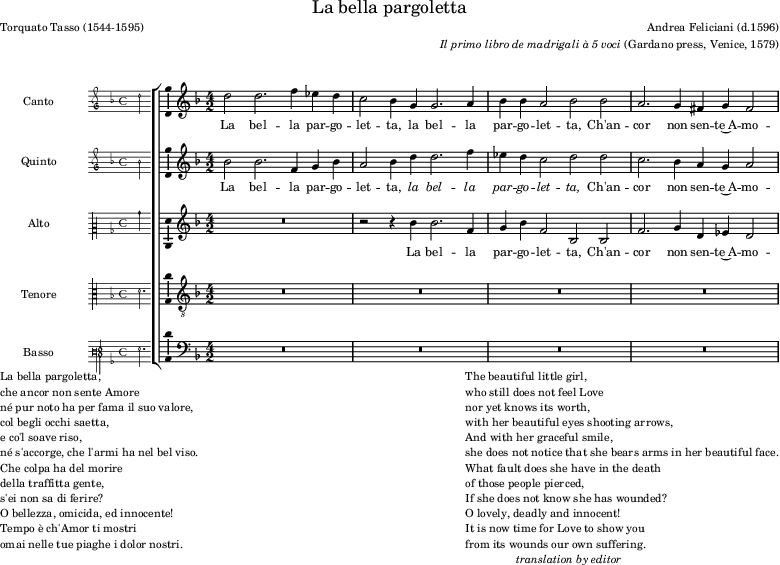 La bella pargoletta

Torquato Tasso (1544-1595)

Andrea Feliciani (d.1596)

Il primo libro de madrigali à 5 voci (Gardano press, Venice, 1579)

Canto

La bel - la par-go - let - ta, la bel - la par-go-let - ta, Ch'an - cor non sen-te A-mo -

Quinto

La bel - la par-go - let - ta, la bel - la par-go-let - ta, Ch'an - cor non sen-te A-mo -

Alto

La bel - la par-go-let - ta, Ch'an - cor non sen-te A-mo -

Tenore

Basso

La bella pargoletta,
che ancor non sente Amore
né pur noto ha per fama il suo valore,
col begli occhi saetta,
e co'l soave riso,
né s'accorge, che l'armi ha nel bel viso.
Che colpa ha del morire
della traffitta gente,
s'ei non sa di ferire?
O bellezza, omicida, ed innocente!
Tempo è ch'Amor ti mostri
omai nelle tue piaghe i dolor nostri.

The beautiful little girl,
who still does not feel Love
nor yet knows its worth,
with her beautiful eyes shooting arrows,
And with her graceful smile,
she does not notice that she bears arms in her beautiful face.
What fault does she have in the death
of those people pierced,
If she does not know she has wounded?
O lovely, deadly and innocent!
It is now time for Love to show you
from its wounds our own suffering.
translation by editor